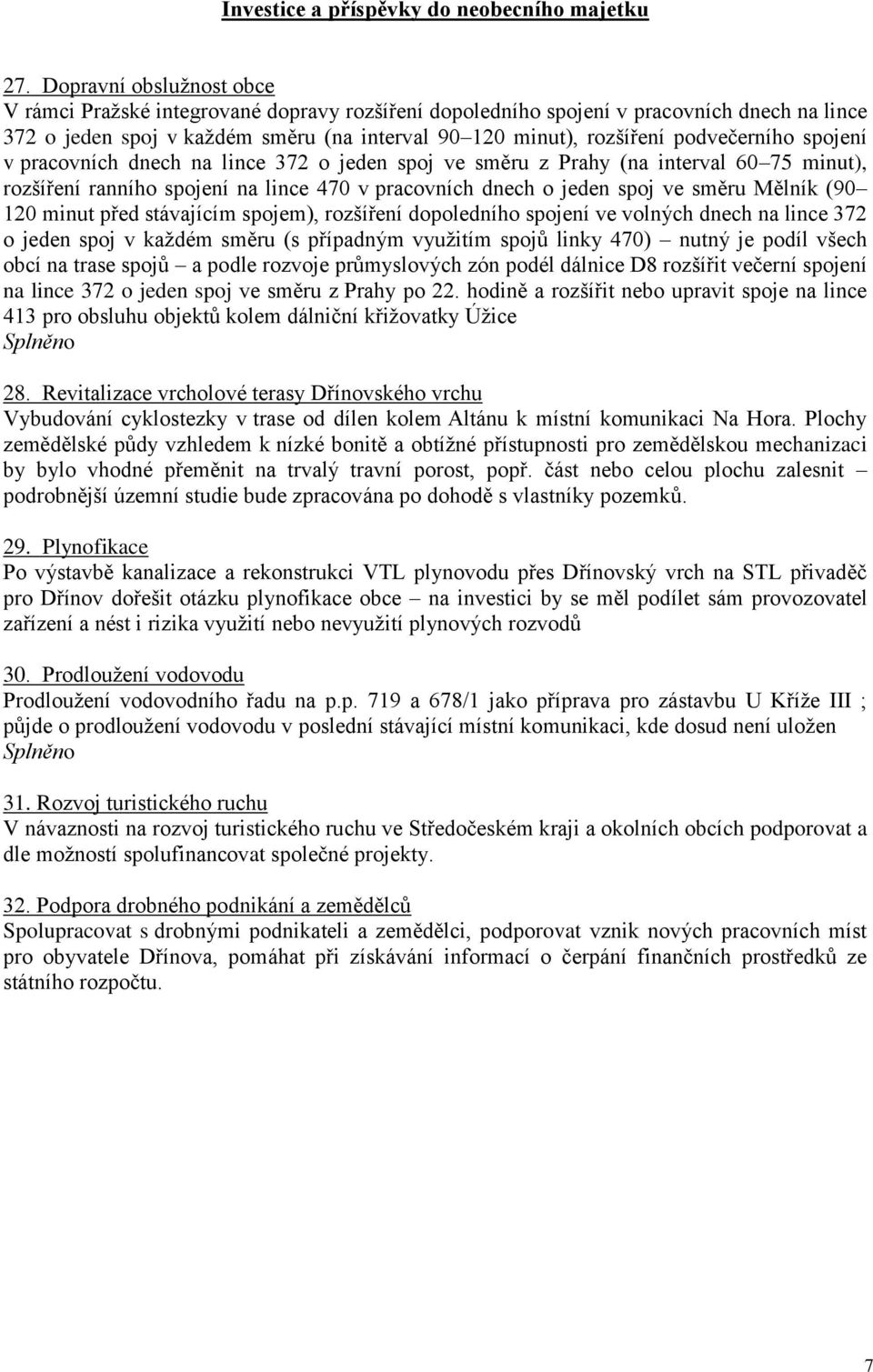 Investice a příspěvky do neobecního majetku

27. Dopravní obslužnost obce
V rámci Pražské integrované dopravy rozšíření dopoledního spojení v pracovních dnech na lince 372 o jeden spoj v každém směru (na interval 90–120 minut), rozšíření podvečerního spojení v pracovních dnech na lince 372 o jeden spoj ve směru z Prahy (na interval 60–75 minut), rozšíření ranního spojení na lince 470 v pracovních dnech o jeden spoj ve směru Mělník (90–120 minut před stávajícím spojem), rozšíření dopoledního spojení ve volných dnech na lince 372 o jeden spoj v každém směru (s případným využitím spojů linky 470) – nutný je podíl všech obcí na trase spojů – a podle rozvoje průmyslových zón podél dálnice D8 rozšířit večerní spojení na lince 372 o jeden spoj ve směru z Prahy po 22. hodině a rozšířit nebo upravit spoje na lince 413 pro obsluhu objektů kolem dálniční křižovatky Úžice
Splněno

28. Revitalizace vrcholové terasy Dřínovského vrchu
Vybudování cyklostezky v trase od dílen kolem Altánu k místní komunikaci Na Hora. Plochy zemědělské půdy vzhledem k nízké bonitě a obtížné přístupnosti pro zemědělskou mechanizaci by bylo vhodné přeměnit na trvalý travní porost, popř. část nebo celou plochu zalesnit – podrobnější územní studie bude zpracována po dohodě s vlastníky pozemků.

29. Plynofikace
Po výstavbě kanalizace a rekonstrukci VTL plynovodu přes Dřínovský vrch na STL přivaděč pro Dřínov dořešit otázku plynofikace obce – na investici by se měl podílet sám provozovatel zařízení a nést i rizika využití nebo nevyužití plynových rozvodů

30. Prodloužení vodovodu
Prodloužení vodovodního řadu na p.p. 719 a 678/1 jako příprava pro zástavbu U Kříže III ; půjde o prodloužení vodovodu v poslední stávající místní komunikaci, kde dosud není uložen
Splněno

31. Rozvoj turistického ruchu
V návaznosti na rozvoj turistického ruchu ve Středočeském kraji a okolních obcích podporovat a dle možností spolufinancovat společné projekty.

32. Podpora drobného podnikání a zemědělců
Spolupracovat s drobnými podnikateli a zemědělci, podporovat vznik nových pracovních míst pro obyvatele Dřínova, pomáhat při získávání informací o čerpání finančních prostředků ze státního rozpočtu.

7